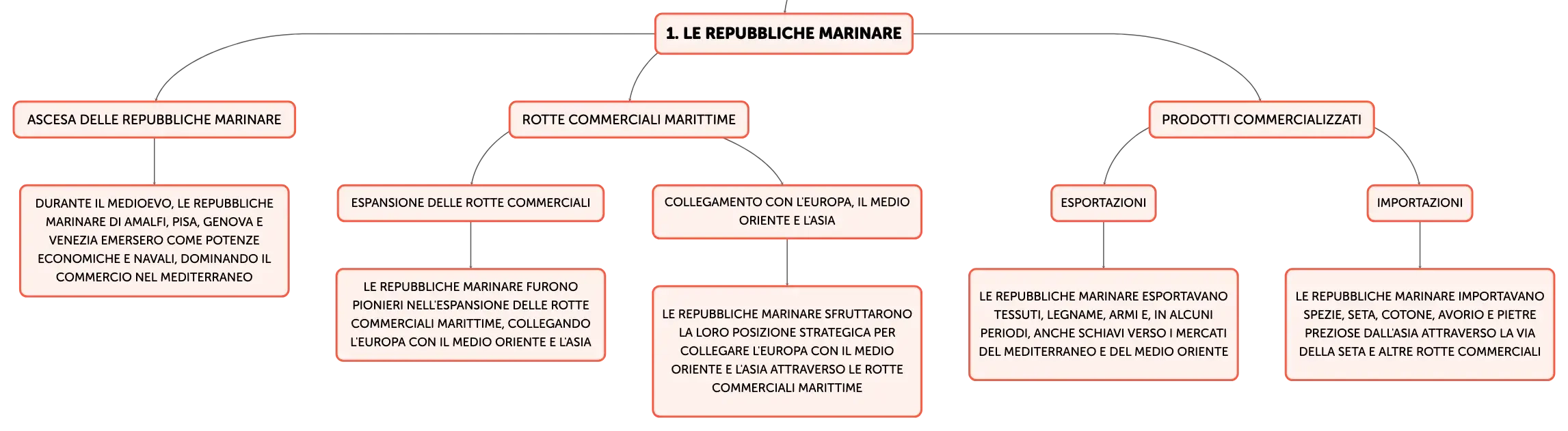 1. LE REPUBBLICHE MARINARE

ASCESA DELLE REPUBBLICHE MARINARE

DURANTE IL MEDIOEVO, LE REPUBBLICHE MARINARE DI AMALFI, PISA, GENOVA E VENEZIA EMERSERO COME POTENZE ECONOMICHE E NAVALI, DOMINANDO IL COMMERCIO NEL MEDITERRANEO

ROTTE COMMERCIALI MARITTIME

ESPANSIONE DELLE ROTTE COMMERCIALI

LE REPUBBLICHE MARINARE FURONO PIONIERI NELL'ESPANSIONE DELLE ROTTE COMMERCIALI MARITTIME, COLLEGANDO L'EUROPA CON IL MEDIO ORIENTE E L'ASIA

COLLEGAMENTO CON L'EUROPA, IL MEDIO ORIENTE E L'ASIA

LE REPUBBLICHE MARINARE SFRUTTARONO LA LORO POSIZIONE STRATEGICA PER COLLEGARE L'EUROPA CON IL MEDIO ORIENTE E L'ASIA ATTRAVERSO LE ROTTE COMMERCIALI MARITTIME

PRODOTTI COMMERCIALIZZATI

ESPORTAZIONI

LE REPUBBLICHE MARINARE ESPORTAVANO TESSUTI, LEGNAME, ARMI E, IN ALCUNI PERIODI, ANCHE SCHIAVI VERSO I MERCATI DEL MEDITERRANEO E DEL MEDIO ORIENTE

IMPORTAZIONI

LE REPUBBLICHE MARINARE IMPORTAVANO SPEZIE, SETA, COTONE, AVORIO E PIETRE PREZIOSE DALL'ASIA ATTRAVERSO LA VIA DELLA SETA E ALTRE ROTTE COMMERCIALI